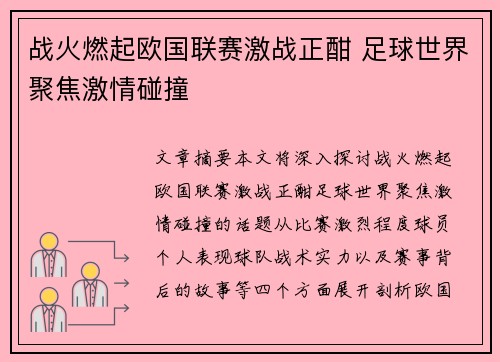 战火燃起欧国联赛激战正酣 足球世界聚焦激情碰撞

文章摘要本文将深入探讨战火燃起欧国联赛激战正酣足球世界聚焦激情碰撞的话题从比赛激烈程度球员个人表现球队战术实力以及赛事背后的故事等四个方面展开剖析欧国